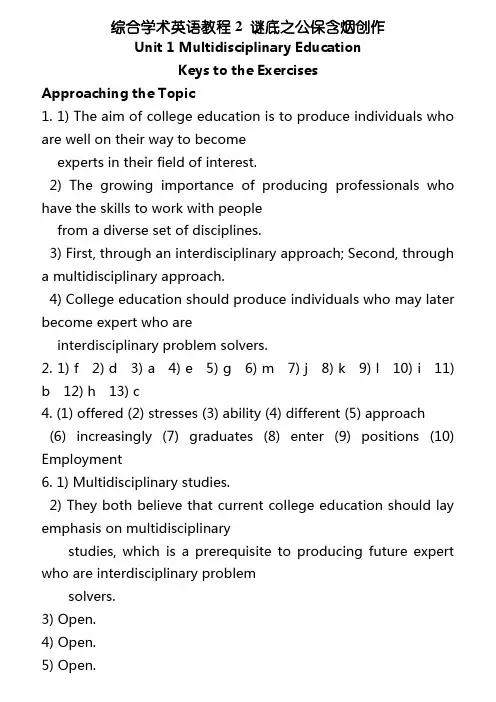 综合学术英语教程 2 谜底之公保含烟创作
Unit 1 Multidisciplinary Education
Keys to the Exercises
Approaching the Topic
1. 1) The aim of college education is to produce individuals who are well on their way to become experts in their field of interest.
2) The growing importance of producing professionals who have the skills to work with people from a diverse set of disciplines.
3) First, through an interdisciplinary approach; Second, through a multidisciplinary approach.
4) College education should produce individuals who may later become expert who are interdisciplinary problem solvers.
2. 1) f 2) d 3) a 4) e 5) g 6) m 7) j 8) k 9) l 10) i 11) b 12) h 13) c
4. (1) offered (2) stresses (3) ability (4) different (5) approach (6) increasingly (7) graduates (8) enter (9) positions (10) Employment
6. 1) Multidisciplinary studies.
2) They both believe that current college education should lay emphasis on multidisciplinary studies, which is a prerequisite to producing future expert who are interdisciplinary problem solvers.
3) Open.
4) Open.
5) Open.